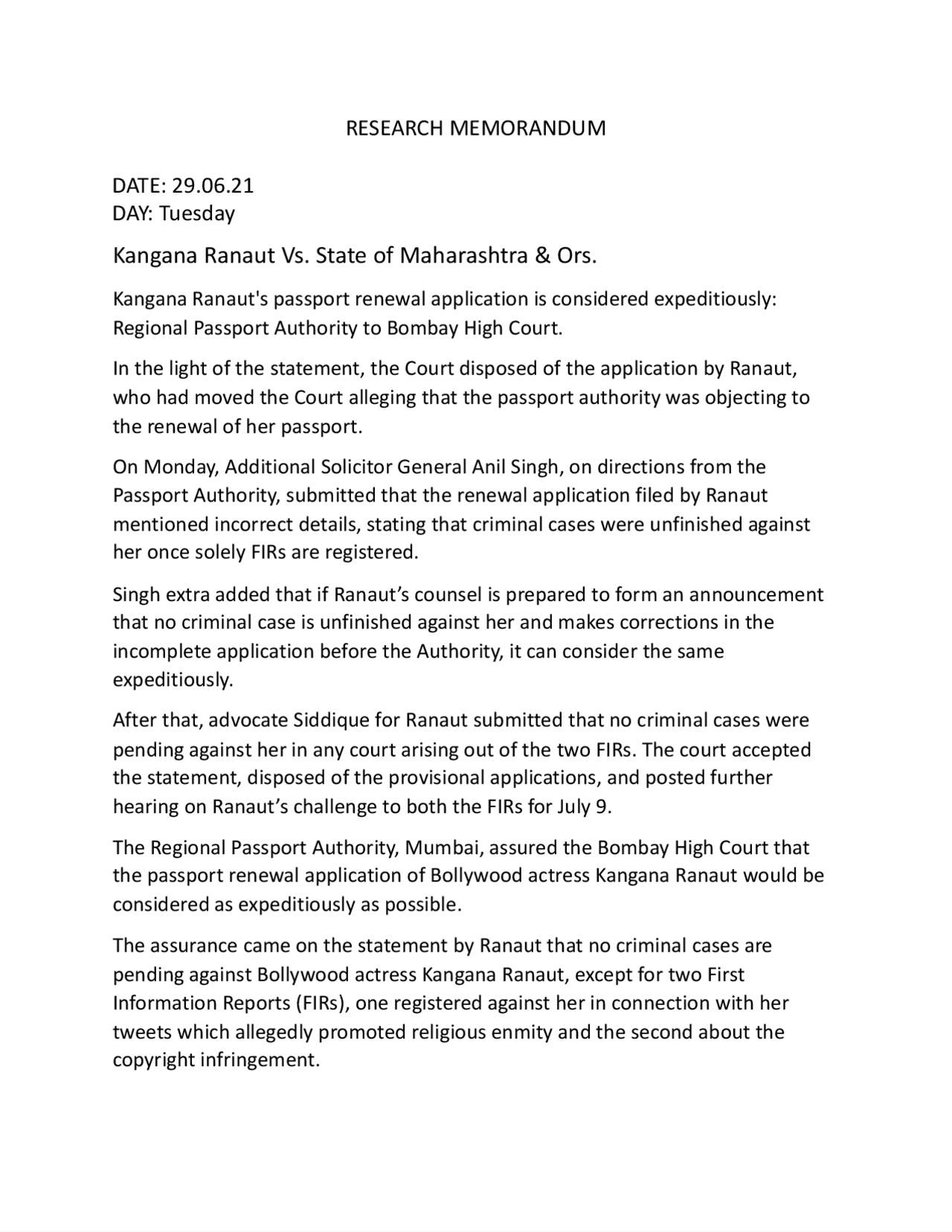 RESEARCH MEMORANDUM

DATE: 29.06.21
DAY: Tuesday

Kangana Ranaut Vs. State of Maharashtra & Ors.

Kangana Ranaut's passport renewal application is considered expeditiously: Regional Passport Authority to Bombay High Court.

In the light of the statement, the Court disposed of the application by Ranaut, who had moved the Court alleging that the passport authority was objecting to the renewal of her passport.

On Monday, Additional Solicitor General Anil Singh, on directions from the Passport Authority, submitted that the renewal application filed by Ranaut mentioned incorrect details, stating that criminal cases were unfinished against her once solely FIRs are registered.

Singh extra added that if Ranaut's counsel is prepared to form an announcement that no criminal case is unfinished against her and makes corrections in the incomplete application before the Authority, it can consider the same expeditiously.

After that, advocate Siddique for Ranaut submitted that no criminal cases were pending against her in any court arising out of the two FIRs. The court accepted the statement, disposed of the provisional applications, and posted further hearing on Ranaut's challenge to both the FIRs for July 9.

The Regional Passport Authority, Mumbai, assured the Bombay High Court that the passport renewal application of Bollywood actress Kangana Ranaut would be considered as expeditiously as possible.

The assurance came on the statement by Ranaut that no criminal cases are pending against Bollywood actress Kangana Ranaut, except for two First Information Reports (FIRs), one registered against her in connection with her tweets which allegedly promoted religious enmity and the second about the copyright infringement.